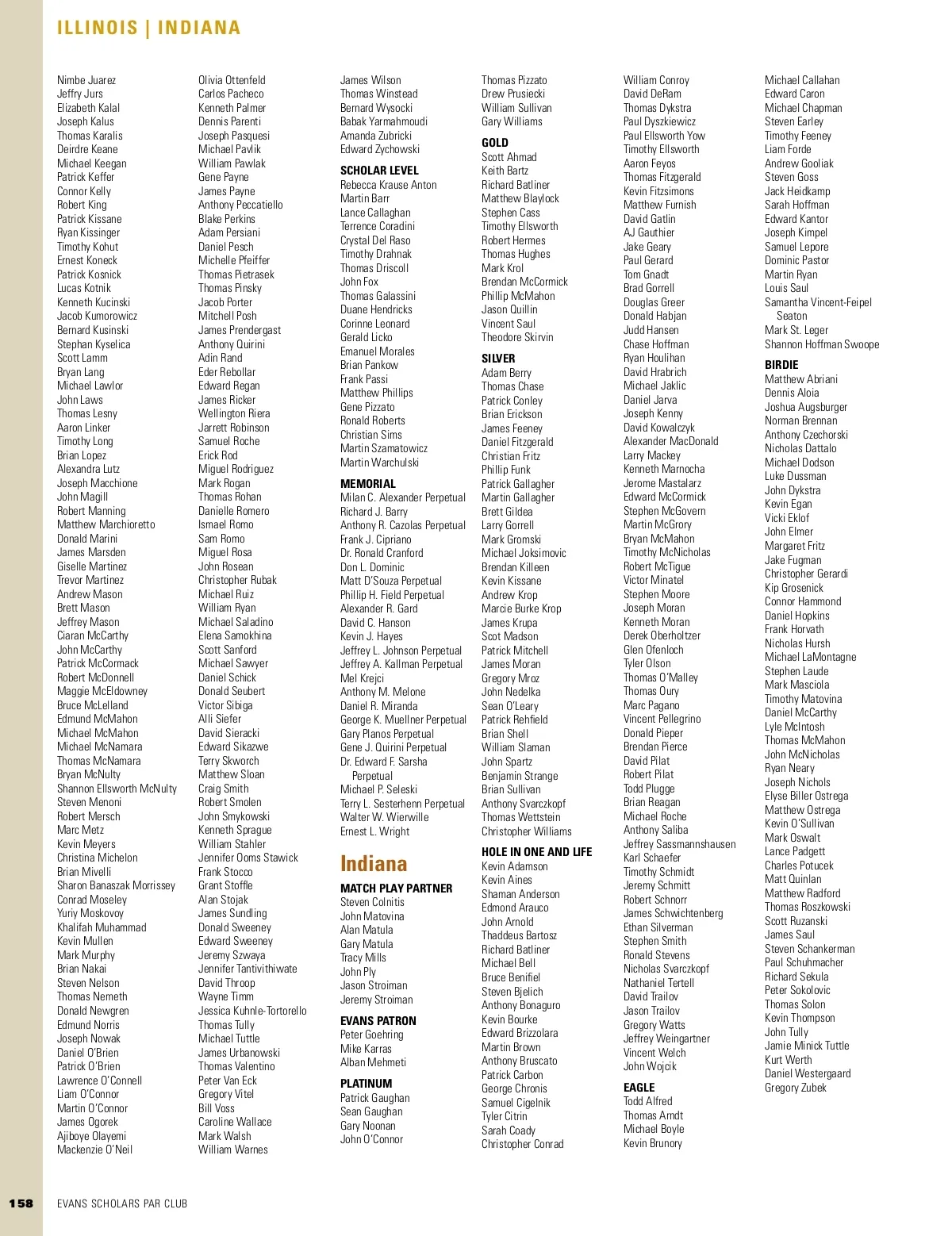 ILLINOIS | INDIANA

Nimbe Juarez
Jeffry Jurs
Elizabeth Kalal
Joseph Kalus
Thomas Karalis
Deirdre Keane
Michael Keegan
Patrick Keffer
Connor Kelly
Robert King
Patrick Kissane
Ryan Kissinger
Timothy Kohut
Ernest Koneck
Patrick Kosnick
Lucas Kotnik
Kenneth Kucinski
Jacob Kumorowicz
Bernard Kusinski
Stephan Kyselica
Scott Lamm
Bryan Lang
Michael Lawlor
John Laws
Thomas Lesny
Aaron Linker
Timothy Long
Brian Lopez
Alexandra Lutz
Joseph Macchione
John Magill
Robert Manning
Matthew Marchioretto
Donald Marini
James Marsden
Giselle Martinez
Trevor Martinez
Andrew Mason
Brett Mason
Jeffrey Mason
Ciaran McCarthy
John McCarthy
Patrick McCormack
Robert McDonnell
Maggie McEldowney
Bruce McLelland
Edmund McMahon
Michael McMahon
Michael McNamara
Thomas McNamara
Bryan McNulty
Shannon Ellsworth McNulty
Steven Menoni
Robert Mersch
Marc Metz
Kevin Meyers
Christina Michelon
Brian Mivelli
Sharon Banaszak Morrissey
Conrad Moseley
Yuriy Moskovoy
Khalifah Muhammad
Kevin Mullen
Mark Murphy
Brian Nakai
Steven Nelson
Thomas Nemeth
Donald Newgren
Edmund Norris
Joseph Nowak
Daniel O'Brien
Patrick O'Brien
Lawrence O'Connell
Liam O'Connor
Martin O'Connor
James Ogorek
Ajiboye Olayemi
Mackenzie O'Neil

Olivia Ottenfeld
Carlos Pacheco
Kenneth Palmer
Dennis Parenti
Joseph Pasquesi
Michael Pavlik
William Pawlak
Gene Payne
James Payne
Anthony Peccatiello
Blake Perkins
Adam Persiani
Daniel Pesch
Michelle Pfeiffer
Thomas Pietrasek
Thomas Pinsky
Jacob Porter
Mitchell Posh
James Prendergast
Anthony Quirini
Adin Rand
Eder Rebollar
Edward Regan
James Ricker
Wellington Riera
Jarrett Robinson
Samuel Roche
Erick Rod
Miguel Rodriguez
Mark Rogan
Thomas Rohan
Danielle Romero
Ismael Romo
Sam Romo
Miguel Rosa
John Rosean
Christopher Rubak
Michael Ruiz
William Ryan
Michael Saladino
Elena Samokhina
Scott Sanford
Michael Sawyer
Daniel Schick
Donald Seubert
Victor Sibiga
Alli Siefer
David Sieracki
Edward Sikazwe
Terry Skworch
Matthew Sloan
Craig Smith
Robert Smolen
John Smykowski
Kenneth Sprague
William Stahler
Jennifer Ooms Stawick
Frank Stocco
Grant Stoffle
Alan Stojak
James Sundling
Donald Sweeney
Edward Sweeney
Jeremy Szwaya
Jennifer Tantivithiwate
David Throop
Wayne Timm
Jessica Kuhnle-Tortorello
Thomas Tully
Michael Tuttle
James Urbanowski
Thomas Valentino
Peter Van Eck
Gregory Vitel
Bill Voss
Caroline Wallace
Mark Walsh
William Warnes

James Wilson
Thomas Winstead
Bernard Wysocki
Babak Yarmahmoudi
Amanda Zubricki
Edward Zychowski

SCHOLAR LEVEL
Rebecca Krause Anton
Martin Barr
Lance Callaghan
Terrence Coradini
Crystal Del Raso
Timothy Drahnak
Thomas Driscoll
John Fox
Thomas Galassini
Duane Hendricks
Corinne Leonard
Gerald Licko
Emanuel Morales
Brian Pankow
Frank Passi
Matthew Phillips
Gene Pizzato
Ronald Roberts
Christian Sims
Martin Szamatowicz
Martin Warchulski

MEMORIAL
Milan C. Alexander Perpetual
Richard J. Barry
Anthony R. Cazolas Perpetual
Frank J. Cipriano
Dr. Ronald Cranford
Don L. Dominic
Matt D'Souza Perpetual
Phillip H. Field Perpetual
Alexander R. Gard
David C. Hanson
Kevin J. Hayes
Jeffrey L. Johnson Perpetual
Jeffrey A. Kallman Perpetual
Mel Krejci
Anthony M. Melone
Daniel R. Miranda
George K. Muellner Perpetual
Gary Planos Perpetual
Gene J. Quirini Perpetual
Dr. Edward F. Sarsha Perpetual
Michael P. Seleski
Terry L. Sesterhenn Perpetual
Walter W. Wierwille
Ernest L. Wright

Indiana

MATCH PLAY PARTNER
Steven Colnitis
John Matovina
Alan Matula
Gary Matula
Tracy Mills
John Ply
Jason Stroiman
Jeremy Stroiman

EVANS PATRON
Peter Goehring
Mike Karras
Alban Mehmeti

PLATINUM
Patrick Gaughan
Sean Gaughan
Gary Noonan
John O'Connor

Thomas Pizzato
Drew Prusiecki
William Sullivan
Gary Williams

GOLD
Scott Ahmad
Keith Bartz
Richard Batliner
Matthew Blaylock
Stephen Cass
Timothy Ellsworth
Robert Hermes
Thomas Hughes
Mark Krol
Brendan McCormick
Phillip McMahon
Jason Quillin
Vincent Saul
Theodore Skirvin

SILVER
Adam Berry
Thomas Chase
Patrick Conley
Brian Erickson
James Feeney
Daniel Fitzgerald
Christian Fritz
Phillip Funk
Patrick Gallagher
Martin Gallagher
Brett Gildea
Larry Gorrell
Mark Gromski
Michael Joksimovic
Brendan Killeen
Kevin Kissane
Andrew Krop
Marcie Burke Krop
James Krupa
Scot Madson
Patrick Mitchell
James Moran
Gregory Mroz
John Nedelka
Sean O'Leary
Patrick Rehfield
Brian Shell
William Slaman
John Spartz
Benjamin Strange
Brian Sullivan
Anthony Svarczkopf
Thomas Wettstein
Christopher Williams

HOLE IN ONE AND LIFE
Kevin Adamson
Kevin Aines
Shaman Anderson
Edmond Arauco
John Arnold
Thaddeus Bartosz
Richard Batliner
Michael Bell
Bruce Benifiel
Steven Bjelich
Anthony Bonaguro
Kevin Bourke
Edward Brizzolara
Martin Brown
Anthony Bruscato
Patrick Carbon
George Chronis
Samuel Cigelnik
Tyler Citrin
Sarah Coady
Christopher Conrad

William Conroy
David DeRam
Thomas Dykstra
Paul Dyszkiewicz
Paul Ellsworth Yow
Timothy Ellsworth
Aaron Feyos
Thomas Fitzgerald
Kevin Fitzsimons
Matthew Furnish
David Gatlin
AJ Gauthier
Jake Geary
Paul Gerard
Tom Gnadt
Brad Gorrell
Douglas Greer
Donald Habjan
Judd Hansen
Chase Hoffman
Ryan Houlihan
David Hrabrich
Michael Jaklic
Daniel Jarva
Joseph Kenny
David Kowalczyk
Alexander MacDonald
Larry Mackey
Kenneth Marnocha
Jerome Mastalarz
Edward McCormick
Stephen McGovern
Martin McGrory
Bryan McMahon
Timothy McNicholas
Robert McTigue
Victor Minatel
Stephen Moore
Joseph Moran
Kenneth Moran
Derek Oberholtzer
Glen Ofenloch
Tyler Olson
Thomas O'Malley
Thomas Oury
Marc Pagano
Vincent Pellegrino
Donald Pieper
Brendan Pierce
David Pilat
Robert Pilat
Todd Plugge
Brian Reagan
Michael Roche
Anthony Saliba
Jeffrey Sassmannshausen
Karl Schaefer
Timothy Schmidt
Jeremy Schmitt
Robert Schnorr
James Schwichtenberg
Ethan Silverman
Stephen Smith
Ronald Stevens
Nicholas Svarczkopf
Nathaniel Tertell
David Trailov
Jason Trailov
Gregory Watts
Jeffrey Weingartner
Vincent Welch
John Wojcik

EAGLE
Todd Alfred
Thomas Arndt
Michael Boyle
Kevin Brunory

Michael Callahan
Edward Caron
Michael Chapman
Steven Earley
Timothy Feeney
Liam Forde
Andrew Gooliak
Steven Goss
Jack Heidkamp
Sarah Hoffman
Edward Kantor
Joseph Kimpel
Samuel Lepore
Dominic Pastor
Martin Ryan
Louis Saul
Samantha Vincent-Feipel Seaton
Mark St. Leger
Shannon Hoffman Swoope

BIRDIE
Matthew Abriani
Dennis Aloia
Joshua Augsburger
Norman Brennan
Anthony Czechorski
Nicholas Dattalo
Michael Dodson
Luke Dussman
John Dykstra
Kevin Egan
Vicki Eklof
John Elmer
Margaret Fritz
Jake Fugman
Christopher Gerardi
Kip Grosenick
Connor Hammond
Daniel Hopkins
Frank Horvath
Nicholas Hursh
Michael LaMontagne
Stephen Laude
Mark Masciola
Timothy Matovina
Daniel McCarthy
Lyle McIntosh
Thomas McMahon
John McNicholas
Ryan Neary
Joseph Nichols
Elyse Biller Ostrega
Matthew Ostrega
Kevin O'Sullivan
Mark Oswalt
Lance Padgett
Charles Potucek
Matt Quinlan
Matthew Radford
Thomas Roszkowski
Scott Ruzanski
James Saul
Steven Schankerman
Paul Schuhmacher
Richard Sekula
Peter Sokolovic
Thomas Solon
Kevin Thompson
John Tully
Jamie Minick Tuttle
Kurt Werth
Daniel Westergaard
Gregory Zubek

158 EVANS SCHOLARS PAR CLUB